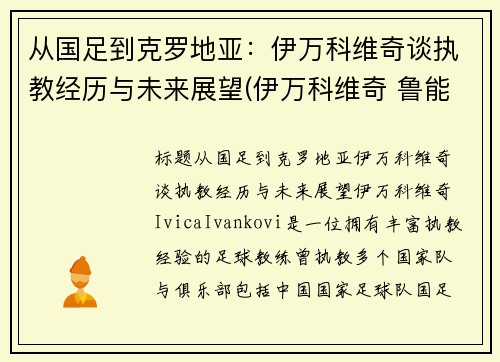 从国足到克罗地亚：伊万科维奇谈执教经历与未来展望(伊万科维奇 鲁能

标题从国足到克罗地亚伊万科维奇谈执教经历与未来展望伊万科维奇IvicaIvankovi是一位拥有丰富执教经验的足球教练曾执教多个国家队与俱乐部包括中国国家足球队国足